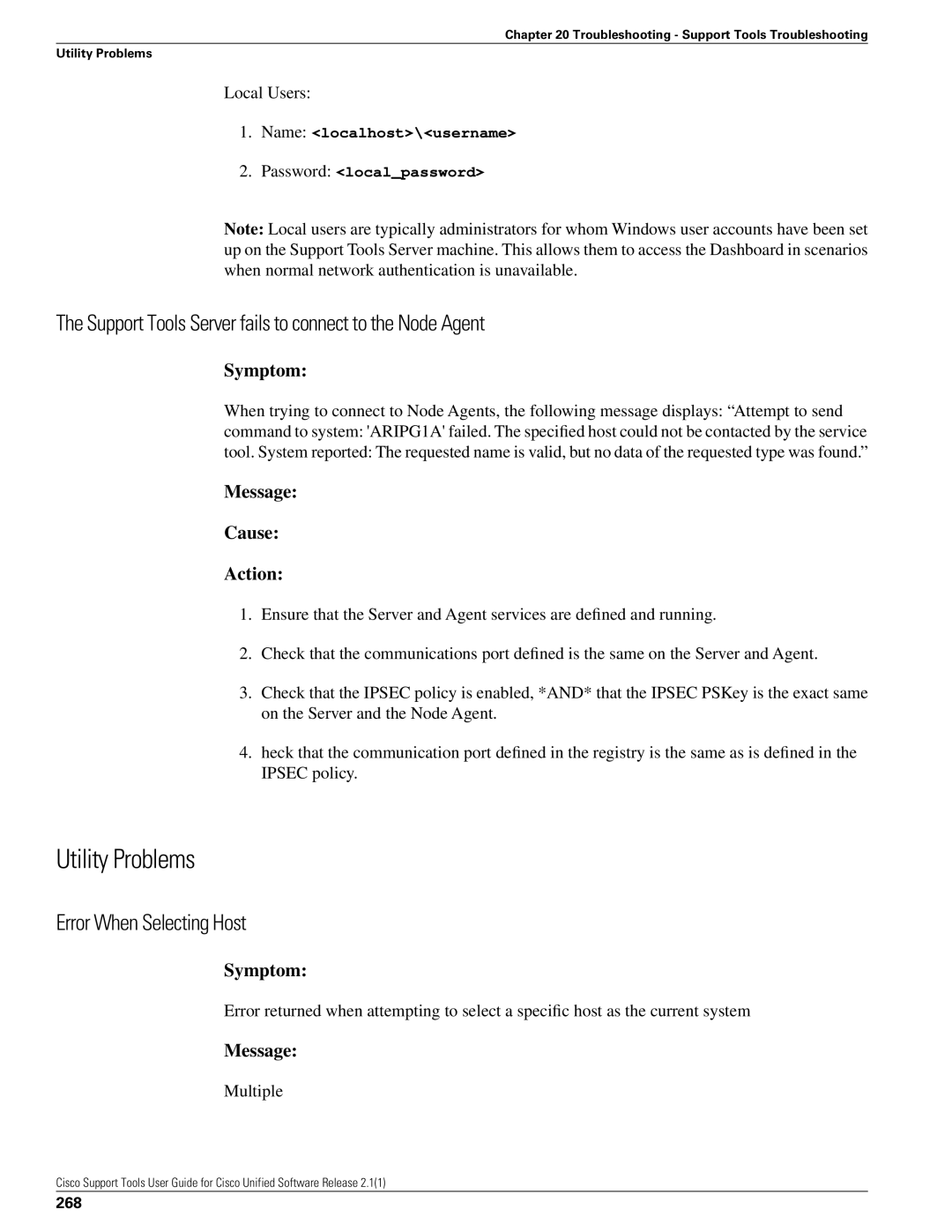 Chapter 20 Troubleshooting - Support Tools Troubleshooting

Utility Problems

Local Users:

1. Name: <localhost>\<username>

2. Password: <local_password>

Note: Local users are typically administrators for whom Windows user accounts have been set up on the Support Tools Server machine. This allows them to access the Dashboard in scenarios when normal network authentication is unavailable.

The Support Tools Server fails to connect to the Node Agent

Symptom:

When trying to connect to Node Agents, the following message displays: “Attempt to send command to system: 'ARIPG1A' failed. The specified host could not be contacted by the service tool. System reported: The requested name is valid, but no data of the requested type was found.”

Message:

Cause:

Action:

1. Ensure that the Server and Agent services are defined and running.

2. Check that the communications port defined is the same on the Server and Agent.

3. Check that the IPSEC policy is enabled, *AND* that the IPSEC PSKey is the exact same on the Server and the Node Agent.

4. heck that the communication port defined in the registry is the same as is defined in the IPSEC policy.

Utility Problems

Error When Selecting Host

Symptom:

Error returned when attempting to select a specific host as the current system

Message:

Multiple

Cisco Support Tools User Guide for Cisco Unified Software Release 2.1(1)

268